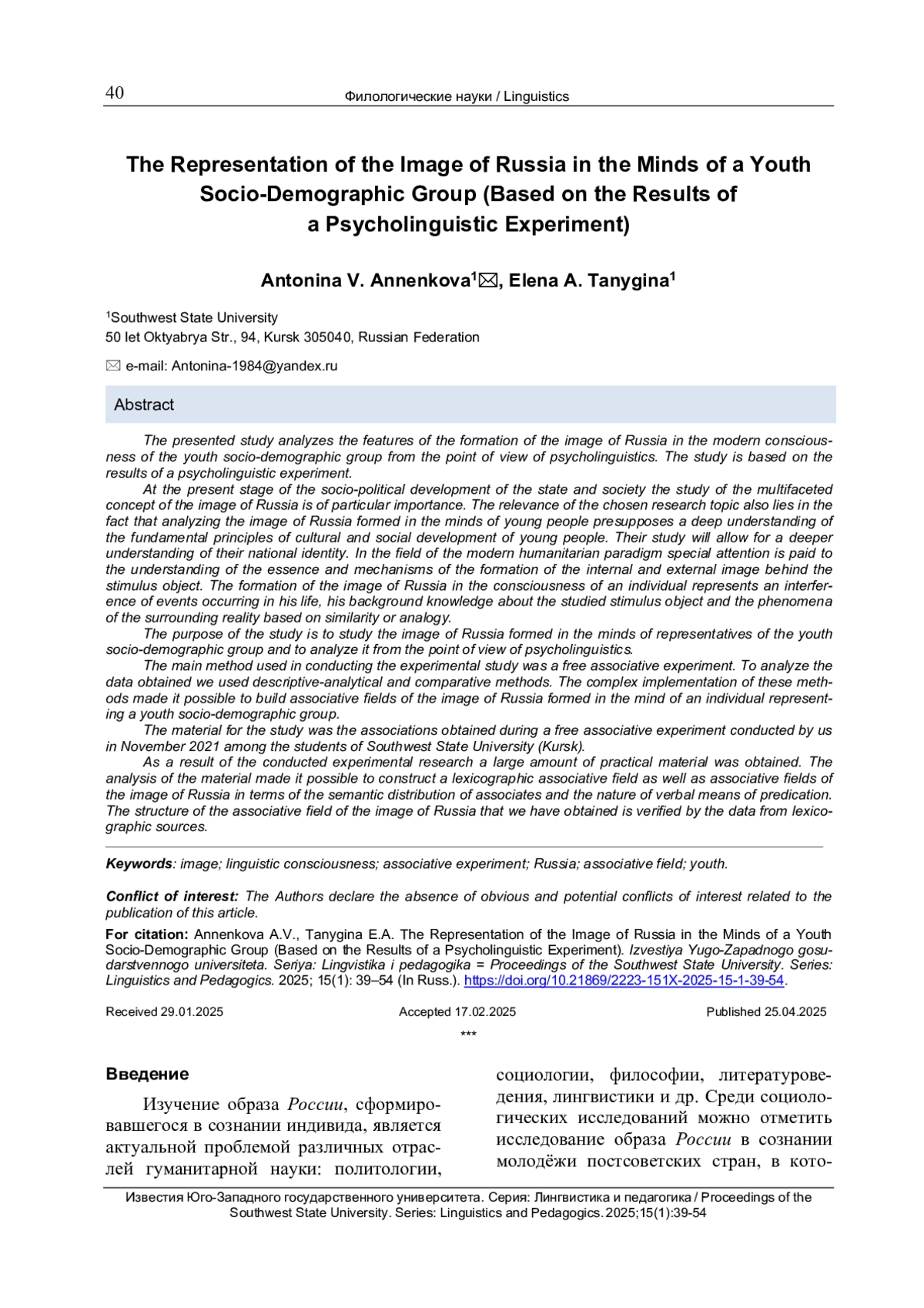 40 Филологические науки / Linguistics

The Representation of the Image of Russia in the Minds of a Youth Socio-Demographic Group (Based on the Results of a Psycholinguistic Experiment)

Antonina V. Annenkova$^{1}$✉, Elena A. Tanygina$^{1}$

$^{1}$Southwest State University
50 let Oktyabrya Str., 94, Kursk 305040, Russian Federation

✉ e-mail: Antonina-1984@yandex.ru

Abstract

The presented study analyzes the features of the formation of the image of Russia in the modern consciousness of the youth socio-demographic group from the point of view of psycholinguistics. The study is based on the results of a psycholinguistic experiment.

At the present stage of the socio-political development of the state and society the study of the multifaceted concept of the image of Russia is of particular importance. The relevance of the chosen research topic also lies in the fact that analyzing the image of Russia formed in the minds of young people presupposes a deep understanding of the fundamental principles of cultural and social development of young people. Their study will allow for a deeper understanding of their national identity. In the field of the modern humanitarian paradigm special attention is paid to the understanding of the essence and mechanisms of the formation of the internal and external image behind the stimulus object. The formation of the image of Russia in the consciousness of an individual represents an interference of events occurring in his life, his background knowledge about the studied stimulus object and the phenomena of the surrounding reality based on similarity or analogy.

The purpose of the study is to study the image of Russia formed in the minds of representatives of the youth socio-demographic group and to analyze it from the point of view of psycholinguistics.

The main method used in conducting the experimental study was a free associative experiment. To analyze the data obtained we used descriptive-analytical and comparative methods. The complex implementation of these methods made it possible to build associative fields of the image of Russia formed in the mind of an individual representing a youth socio-demographic group.

The material for the study was the associations obtained during a free associative experiment conducted by us in November 2021 among the students of Southwest State University (Kursk).

As a result of the conducted experimental research a large amount of practical material was obtained. The analysis of the material made it possible to construct a lexicographic associative field as well as associative fields of the image of Russia in terms of the semantic distribution of associates and the nature of verbal means of predication. The structure of the associative field of the image of Russia that we have obtained is verified by the data from lexicographic sources.

Keywords: image; linguistic consciousness; associative experiment; Russia; associative field; youth.

Conflict of interest: The Authors declare the absence of obvious and potential conflicts of interest related to the publication of this article.

For citation: Annenkova A.V., Tanygina E.A. The Representation of the Image of Russia in the Minds of a Youth Socio-Demographic Group (Based on the Results of a Psycholinguistic Experiment). Izvestiya Yugo-Zapadnogo gosudarstvennogo universiteta. Seriya: Lingvistika i pedagogika = Proceedings of the Southwest State University. Series: Linguistics and Pedagogics. 2025; 15(1): 39–54 (In Russ.). https://doi.org/10.21869/2223-151X-2025-15-1-39-54.

Received 29.01.2025 Accepted 17.02.2025 Published 25.04.2025

***

Введение

Изучение образа России, сформировавшегося в сознании индивида, является актуальной проблемой различных отраслей гуманитарной науки: политологии, социологии, философии, литературоведения, лингвистики и др. Среди социологических исследований можно отметить исследование образа России в сознании молодёжи постсоветских стран, в кото-

Известия Юго-Западного государственного университета. Серия: Лингвистика и педагогика / Proceedings of the Southwest State University. Series: Linguistics and Pedagogics. 2025;15(1):39-54